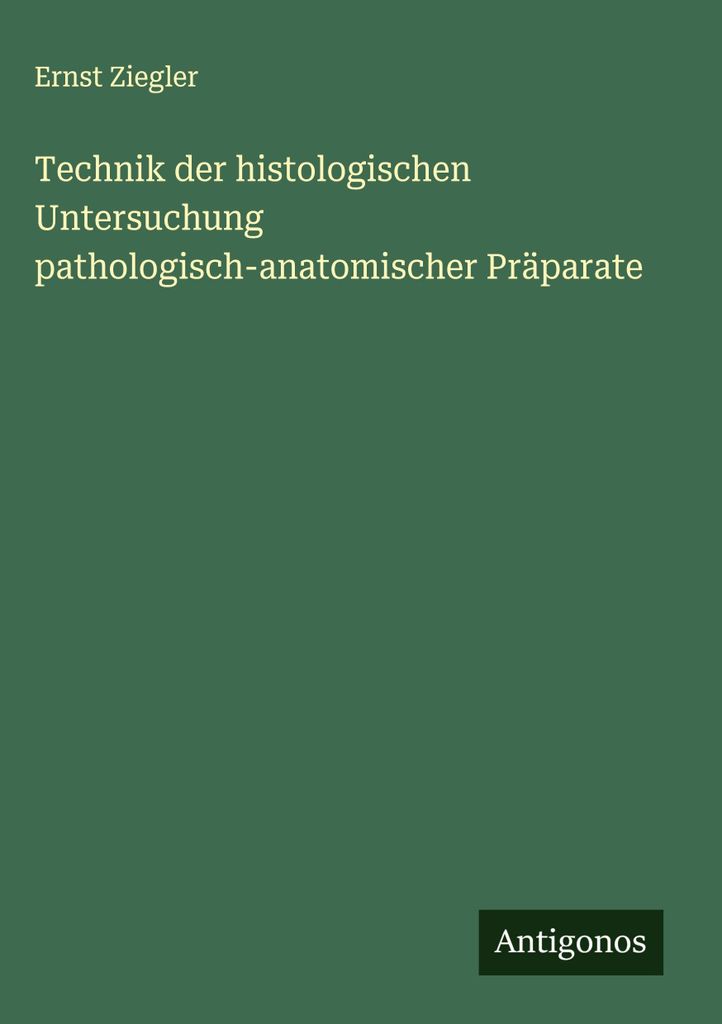 Ernst Ziegler

Technik der histologischen Untersuchung pathologisch-anatomischer Präparate

Antigonos